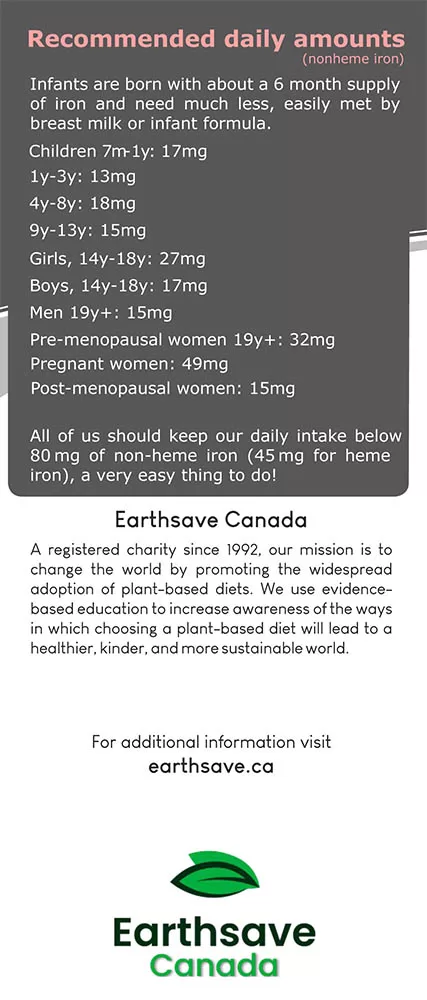 Recommended daily amounts
(nonheme iron)

Infants are born with about a 6 month supply of iron and need much less, easily met by breast milk or infant formula.

Children 7m-1y: 17mg
1y-3y: 13mg
4y-8y: 18mg
9y-13y: 15mg
Girls, 14y-18y: 27mg
Boys, 14y-18y: 17mg
Men 19y+: 15mg
Pre-menopausal women 19y+: 32mg
Pregnant women: 49mg
Post-menopausal women: 15mg

All of us should keep our daily intake below 80 mg of non-heme iron (45 mg for heme iron), a very easy thing to do!

Earthsave Canada

A registered charity since 1992, our mission is to change the world by promoting the widespread adoption of plant-based diets. We use evidence-based education to increase awareness of the ways in which choosing a plant-based diet will lead to a healthier, kinder, and more sustainable world.

For additional information visit
earthsave.ca

Earthsave
Canada